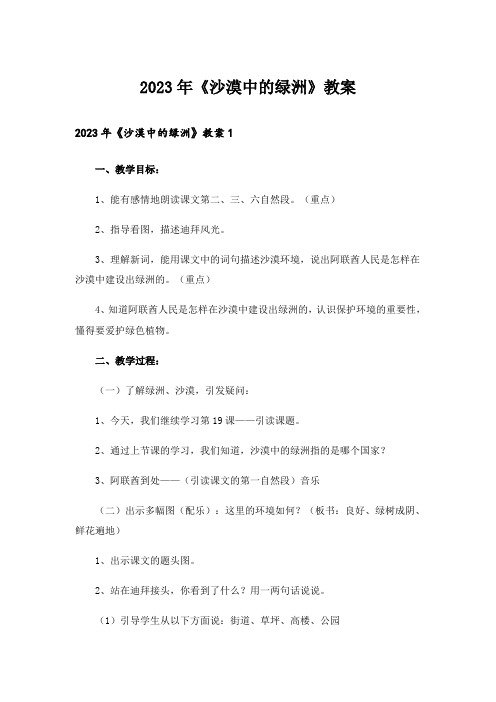 2023年《沙漠中的绿洲》教案

2023年《沙漠中的绿洲》教案1

一、教学目标：

1、能有感情地朗读课文第二、三、六自然段。（重点）

2、指导看图，描述迪拜风光。

3、理解新词，能用课文中的词句描述沙漠环境，说出阿联酋人民是怎样在沙漠中建设出绿洲的。（重点）

4、知道阿联酋人民是怎样在沙漠中建设出绿洲的，认识保护环境的重要性，懂得要爱护绿色植物。

二、教学过程：

（一）了解绿洲、沙漠，引发疑问：

1、今天，我们继续学习第19课——引读课题。

2、通过上节课的学习，我们知道，沙漠中的绿洲指的是哪个国家？

3、阿联酋到处——（引读课文的第一自然段）音乐

（二）出示多幅图（配乐）：这里的环境如何？（板书：良好、绿树成阴、鲜花遍地）

1、出示课文的题头图。

2、站在迪拜接头，你看到了什么？用一两句话说说。

（1）引导学生从以下方面说：街道、草坪、高楼、公园